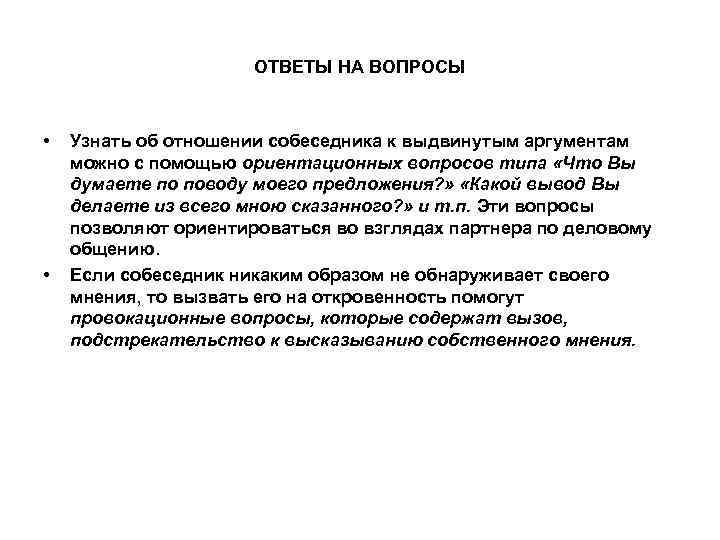 ОТВЕТЫ НА ВОПРОСЫ

• Узнать об отношении собеседника к выдвинутым аргументам можно с помощью ориентационных вопросов типа «Что Вы думаете по поводу моего предложения?» «Какой вывод Вы делаете из всего мною сказанного?» и т.п. Эти вопросы позволяют ориентироваться во взглядах партнера по деловому общению.

• Если собеседник никаким образом не обнаруживает своего мнения, то вызвать его на откровенность помогут провокационные вопросы, которые содержат вызов, подстрекательство к высказыванию собственного мнения.